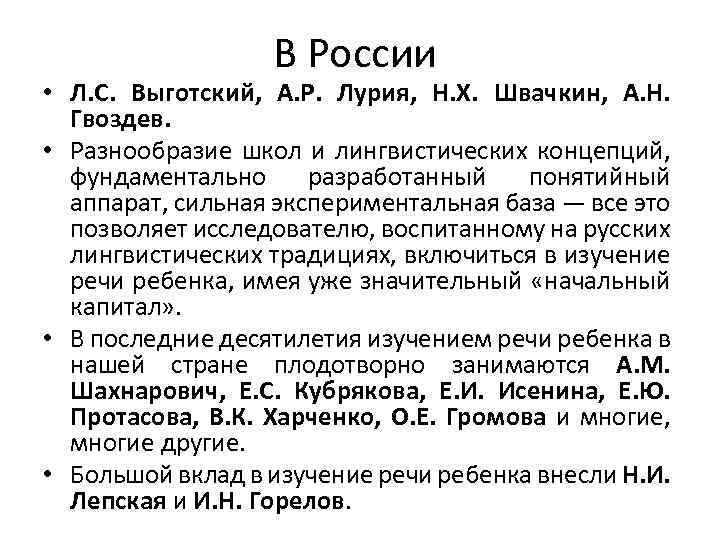 В России

• Л.С. Выготский, А.Р. Лурия, Н.Х. Швачкин, А.Н. Гвоздев.

• Разнообразие школ и лингвистических концепций, фундаментально разработанный понятийный аппарат, сильная экспериментальная база — все это позволяет исследователю, воспитанному на русских лингвистических традициях, включиться в изучение речи ребенка, имея уже значительный «начальный капитал».

• В последние десятилетия изучением речи ребенка в нашей стране плодотворно занимаются А.М. Шахнарович, Е.С. Кубрякова, Е.И. Исенина, Е.Ю. Протасова, В.К. Харченко, О.Е. Громова и многие, многие другие.

• Большой вклад в изучение речи ребенка внесли Н.И. Лепская и И.Н. Горелов.